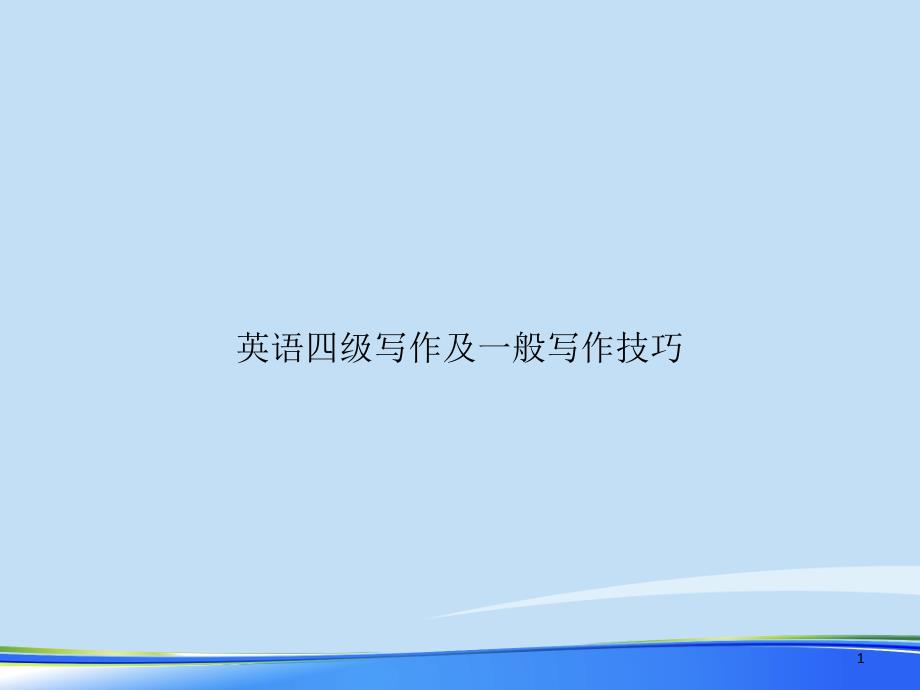 英语四级写作及一般写作技巧

1